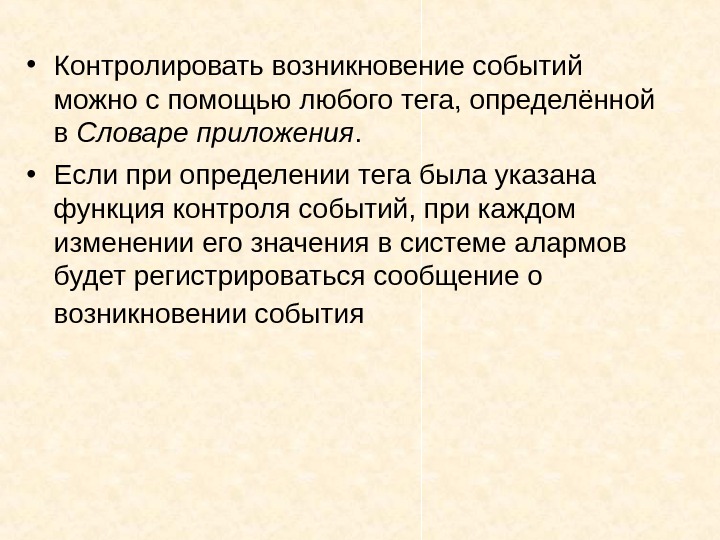 • Контролировать возникновение событий можно с помощью любого тега, определённой в Словаре приложения.

• Если при определении тега была указана функция контроля событий, при каждом изменении его значения в системе алармов будет регистрироваться сообщение о возникновении события